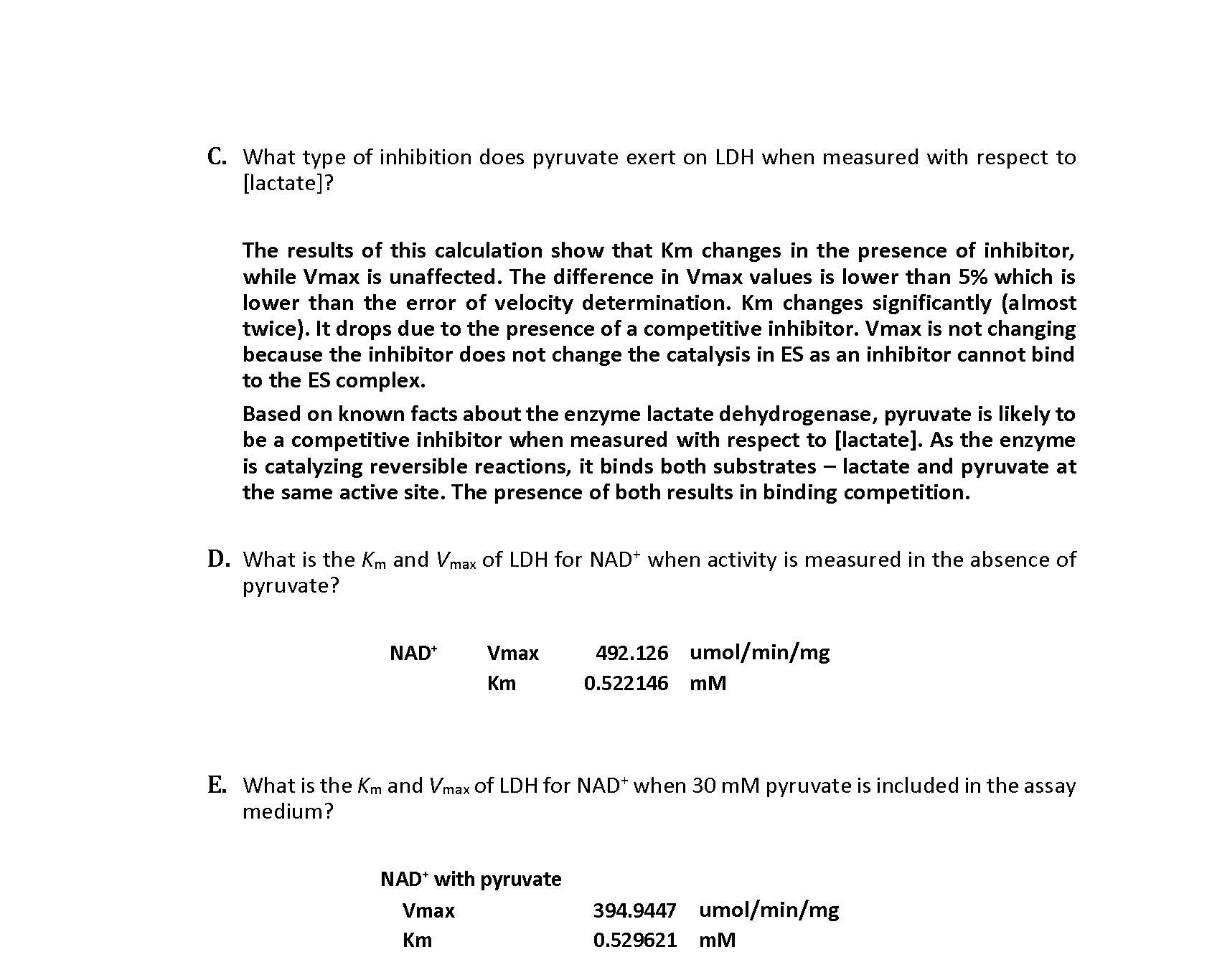 C. What type of inhibition does pyruvate exert on LDH when measured with respect to [lactate]?

The results of this calculation show that Km changes in the presence of inhibitor, while Vmax is unaffected. The difference in Vmax values is lower than 5% which is lower than the error of velocity determination. Km changes significantly (almost twice). It drops due to the presence of a competitive inhibitor. Vmax is not changing because the inhibitor does not change the catalysis in ES as an inhibitor cannot bind to the ES complex.

Based on known facts about the enzyme lactate dehydrogenase, pyruvate is likely to be a competitive inhibitor when measured with respect to [lactate]. As the enzyme is catalyzing reversible reactions, it binds both substrates – lactate and pyruvate at the same active site. The presence of both results in binding competition.

D. What is the $K_m$ and $V_{max}$ of LDH for $NAD^+$ when activity is measured in the absence of pyruvate?

| $NAD^+$ | Vmax | 492.126 | umol/min/mg |
|---|---|---|---|
| | Km | 0.522146 | mM |

E. What is the $K_m$ and $V_{max}$ of LDH for $NAD^+$ when 30 mM pyruvate is included in the assay medium?

$NAD^+$ with pyruvate

| Vmax | 394.9447 | umol/min/mg |
|---|---|---|
| Km | 0.529621 | mM |